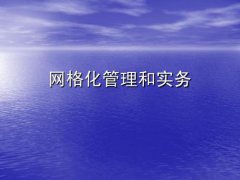 网格化管理和实务